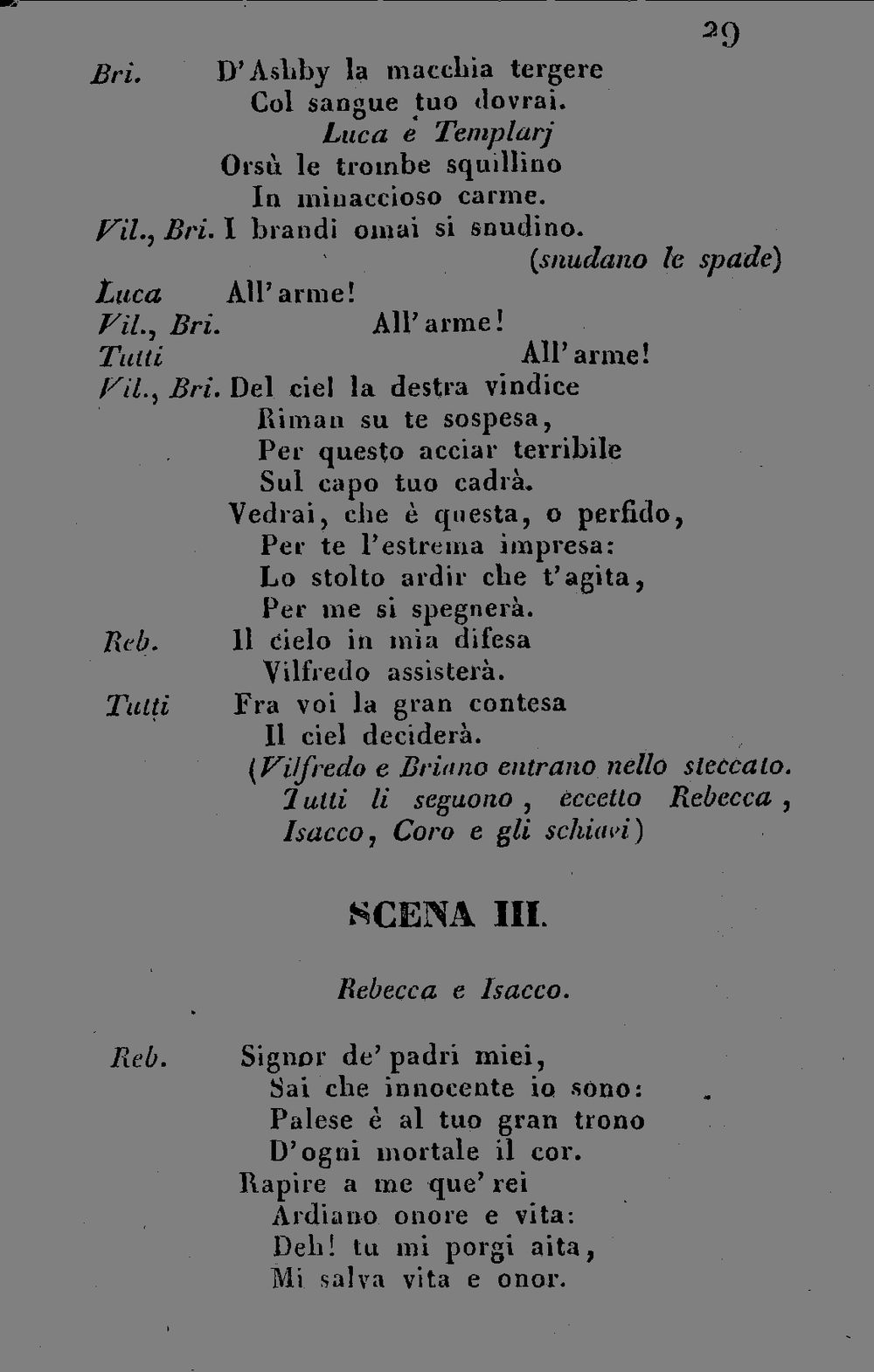 29

Bri. D'Ashby la macchia tergere
Col sangue tuo dovrai.
Luca e Templarj
Orsù le trombe squillino
In minaccioso carme.
Vil., Bri. I brandi omai si snudino.
(snudano le spade)
Luca All'arme!
Vil., Bri. All'arme!
Tutti All'arme!
Vil., Bri. Del ciel la destra vindice
Riman su te sospesa,
Per questo acciar terribile
Sul capo tuo cadrà.
Vedrai, che è questa, o perfido,
Per te l'estrema impresa:
Lo stolto ardir che t'agita,
Per me si spegnerà.
Reb. Il cielo in mia difesa
Vilfredo assisterà.
Tutti Fra voi la gran contesa
Il ciel deciderà.
(Vilfredo e Briano entrano nello steccato. Tutti li seguono, eccetto Rebecca, Isacco, Coro e gli schiavi)

SCENA III.

Rebecca e Isacco.

Reb. Signor de' padri miei,
Sai che innocente io sono:
Palese è al tuo gran trono
D'ogni mortale il cor.
Rapire a me que' rei
Ardiano onore e vita:
Deh! tu mi porgi aita,
Mi salva vita e onor.